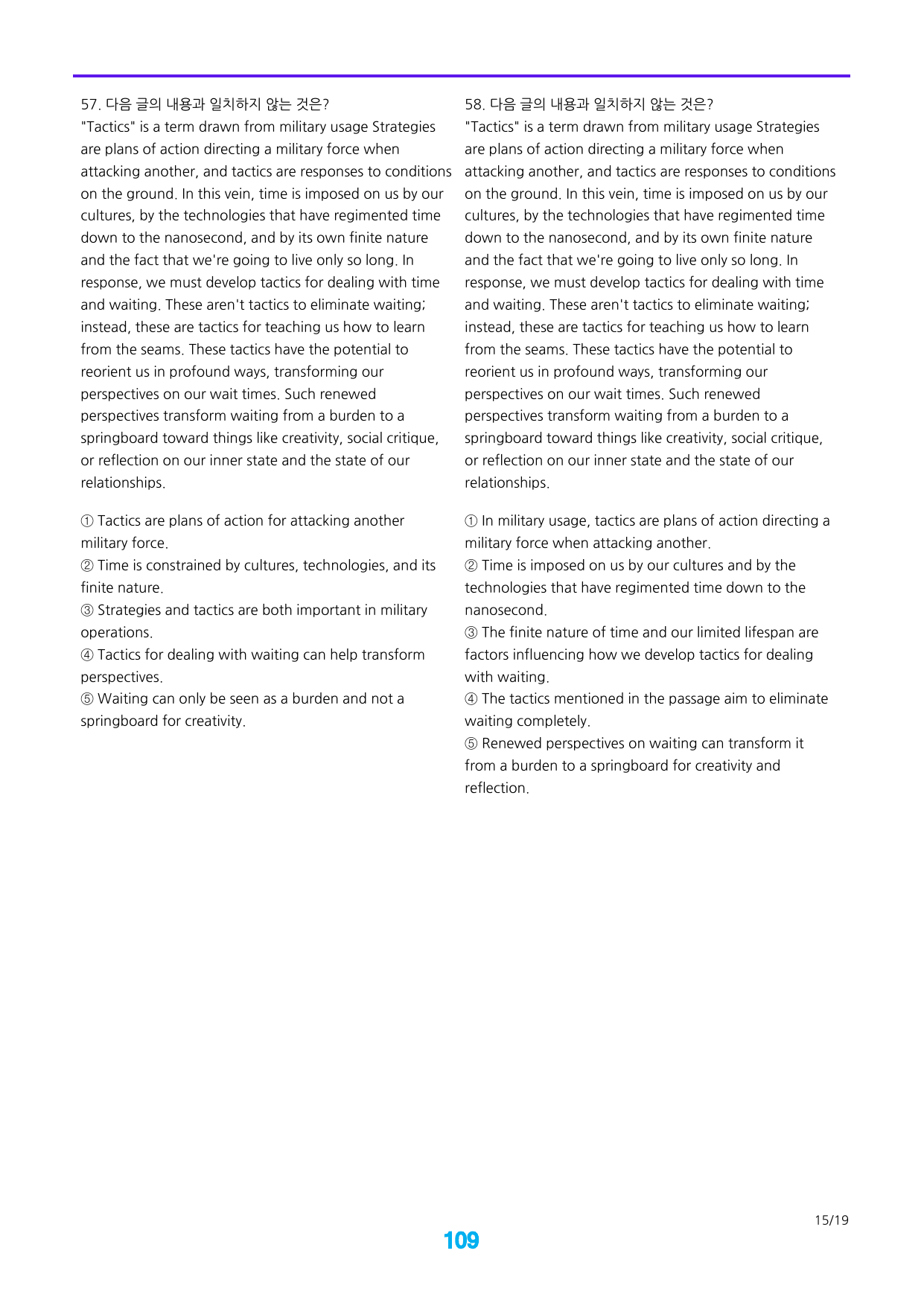 57. 다음 글의 내용과 일치하지 않는 것은?
"Tactics" is a term drawn from military usage Strategies are plans of action directing a military force when attacking another, and tactics are responses to conditions on the ground. In this vein, time is imposed on us by our cultures, by the technologies that have regimented time down to the nanosecond, and by its own finite nature and the fact that we're going to live only so long. In response, we must develop tactics for dealing with time and waiting. These aren't tactics to eliminate waiting; instead, these are tactics for teaching us how to learn from the seams. These tactics have the potential to reorient us in profound ways, transforming our perspectives on our wait times. Such renewed perspectives transform waiting from a burden to a springboard toward things like creativity, social critique, or reflection on our inner state and the state of our relationships.

① Tactics are plans of action for attacking another military force.
② Time is constrained by cultures, technologies, and its finite nature.
③ Strategies and tactics are both important in military operations.
④ Tactics for dealing with waiting can help transform perspectives.
⑤ Waiting can only be seen as a burden and not a springboard for creativity.

58. 다음 글의 내용과 일치하지 않는 것은?
"Tactics" is a term drawn from military usage Strategies are plans of action directing a military force when attacking another, and tactics are responses to conditions on the ground. In this vein, time is imposed on us by our cultures, by the technologies that have regimented time down to the nanosecond, and by its own finite nature and the fact that we're going to live only so long. In response, we must develop tactics for dealing with time and waiting. These aren't tactics to eliminate waiting; instead, these are tactics for teaching us how to learn from the seams. These tactics have the potential to reorient us in profound ways, transforming our perspectives on our wait times. Such renewed perspectives transform waiting from a burden to a springboard toward things like creativity, social critique, or reflection on our inner state and the state of our relationships.

① In military usage, tactics are plans of action directing a military force when attacking another.
② Time is imposed on us by our cultures and by the technologies that have regimented time down to the nanosecond.
③ The finite nature of time and our limited lifespan are factors influencing how we develop tactics for dealing with waiting.
④ The tactics mentioned in the passage aim to eliminate waiting completely.
⑤ Renewed perspectives on waiting can transform it from a burden to a springboard for creativity and reflection.

15/19

109